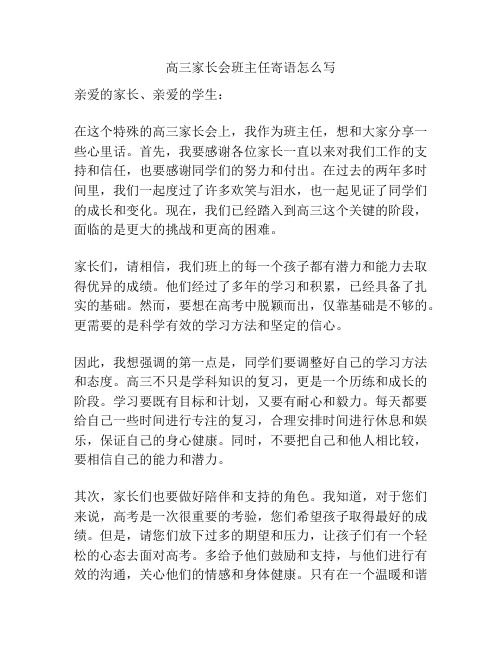 高三家长会班主任寄语怎么写

亲爱的家长、亲爱的学生：

在这个特殊的高三家长会上，我作为班主任，想和大家分享一些心里话。首先，我要感谢各位家长一直以来对我们工作的支持和信任，也要感谢同学们的努力和付出。在过去的两年多时间里，我们一起度过了许多欢笑与泪水，也一起见证了同学们的成长和变化。现在，我们已经踏入到高三这个关键的阶段，面临的是更大的挑战和更高的困难。

家长们，请相信，我们班上的每一个孩子都有潜力和能力去取得优异的成绩。他们经过了多年的学习和积累，已经具备了扎实的基础。然而，要想在高考中脱颖而出，仅靠基础是不够的。更需要的是科学有效的学习方法和坚定的信心。

因此，我想强调的第一点是，同学们要调整好自己的学习方法和态度。高三不只是学科知识的复习，更是一个历练和成长的阶段。学习要既有目标和计划，又要有耐心和毅力。每天都要给自己一些时间进行专注的复习，合理安排时间进行休息和娱乐，保证自己的身心健康。同时，不要把自己和他人相比较，要相信自己的能力和潜力。

其次，家长们也要做好陪伴和支持的角色。我知道，对于您们来说，高考是一次很重要的考验，您们希望孩子取得最好的成绩。但是，请您们放下过多的期望和压力，让孩子们有一个轻松的心态去面对高考。多给予他们鼓励和支持，与他们进行有效的沟通，关心他们的情感和身体健康。只有在一个温暖和谐